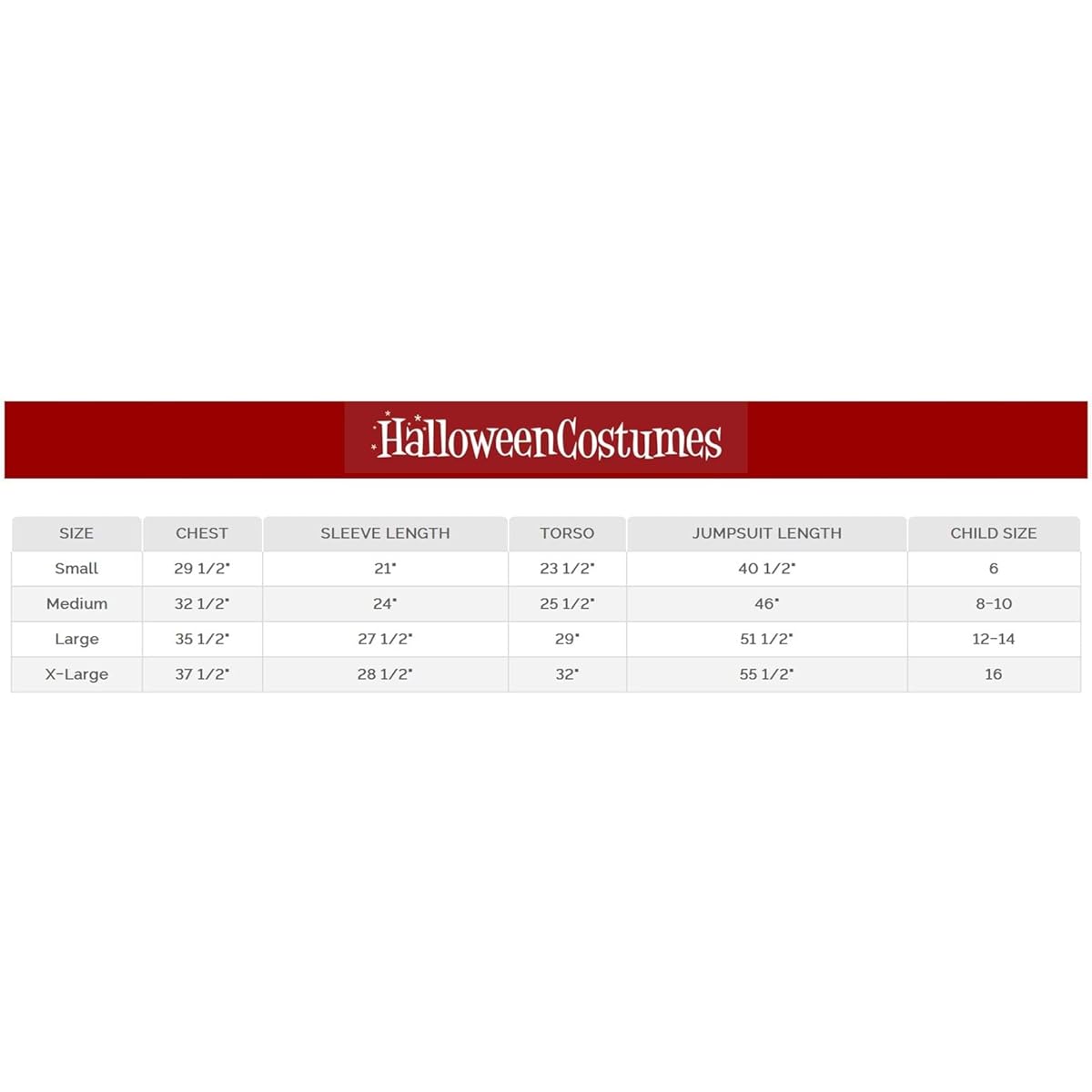 HalloweenCostumes

| SIZE | CHEST | SLEEVE LENGTH | TORSO | JUMPSUIT LENGTH | CHILD SIZE |
|---|---|---|---|---|---|
| Small | 29 1/2" | 21" | 23 1/2" | 40 1/2" | 6 |
| Medium | 32 1/2" | 24" | 25 1/2" | 46" | 8-10 |
| Large | 35 1/2" | 27 1/2" | 29" | 51 1/2" | 12-14 |
| X-Large | 37 1/2" | 28 1/2" | 32" | 55 1/2" | 16 |